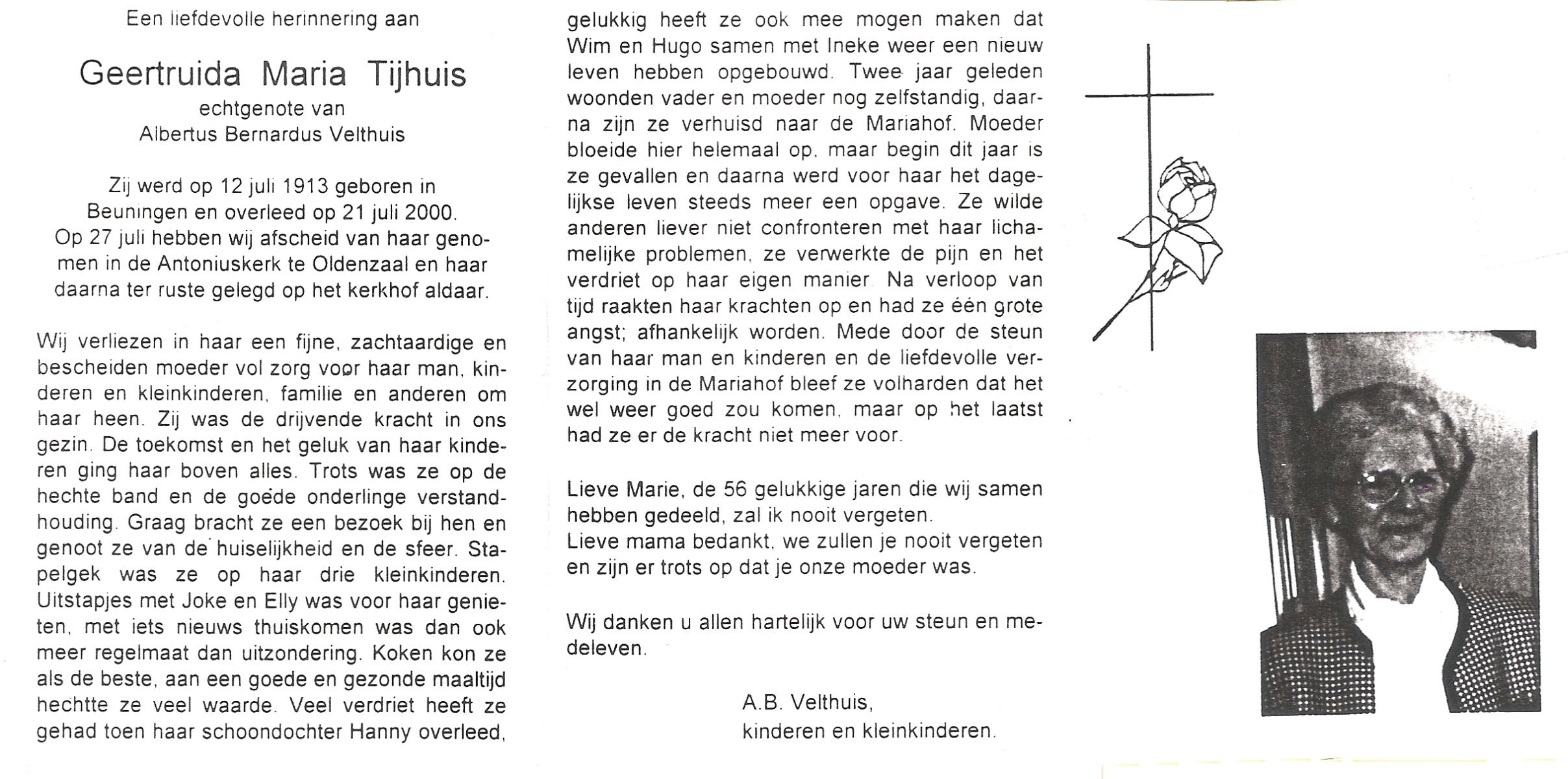 Een liefdevolle herinnering aan

Geertruida Maria Tijhuis

echtgenote van
Albertus Bernardus Velthuis

Zij werd op 12 juli 1913 geboren in Beuningen en overleed op 21 juli 2000. Op 27 juli hebben wij afscheid van haar genomen in de Antoniuskerk te Oldenzaal en haar daarna ter ruste gelegd op het kerkhof aldaar.

Wij verliezen in haar een fijne, zachtaardige en bescheiden moeder vol zorg voor haar man, kinderen en kleinkinderen, familie en anderen om haar heen. Zij was de drijvende kracht in ons gezin. De toekomst en het geluk van haar kinderen ging haar boven alles. Trots was ze op de hechte band en de goede onderlinge verstandhouding. Graag bracht ze een bezoek bij hen en genoot ze van de huiselijkheid en de sfeer. Stapelgek was ze op haar drie kleinkinderen. Uitstapjes met Joke en Elly was voor haar genieten, met iets nieuws thuiskomen was dan ook meer regelmaat dan uitzondering. Koken kon ze als de beste, aan een goede en gezonde maaltijd hechtte ze veel waarde. Veel verdriet heeft ze gehad toen haar schoondochter Hanny overleed, gelukkig heeft ze ook mee mogen maken dat Wim en Hugo samen met Ineke weer een nieuw leven hebben opgebouwd. Twee jaar geleden woonden vader en moeder nog zelfstandig, daarna zijn ze verhuisd naar de Mariahof. Moeder bloeide hier helemaal op, maar begin dit jaar is ze gevallen en daarna werd voor haar het dagelijkse leven steeds meer een opgave. Ze wilde anderen liever niet confronteren met haar lichamelijke problemen, ze verwerkte de pijn en het verdriet op haar eigen manier. Na verloop van tijd raakten haar krachten op en had ze één grote angst; afhankelijk worden. Mede door de steun van haar man en kinderen en de liefdevolle verzorging in de Mariahof bleef ze volharden dat het wel weer goed zou komen, maar op het laatst had ze er de kracht niet meer voor.

Lieve Marie, de 56 gelukkige jaren die wij samen hebben gedeeld, zal ik nooit vergeten.
Lieve mama bedankt, we zullen je nooit vergeten en zijn er trots op dat je onze moeder was.

Wij danken u allen hartelijk voor uw steun en medeleven.

A.B. Velthuis,
kinderen en kleinkinderen.